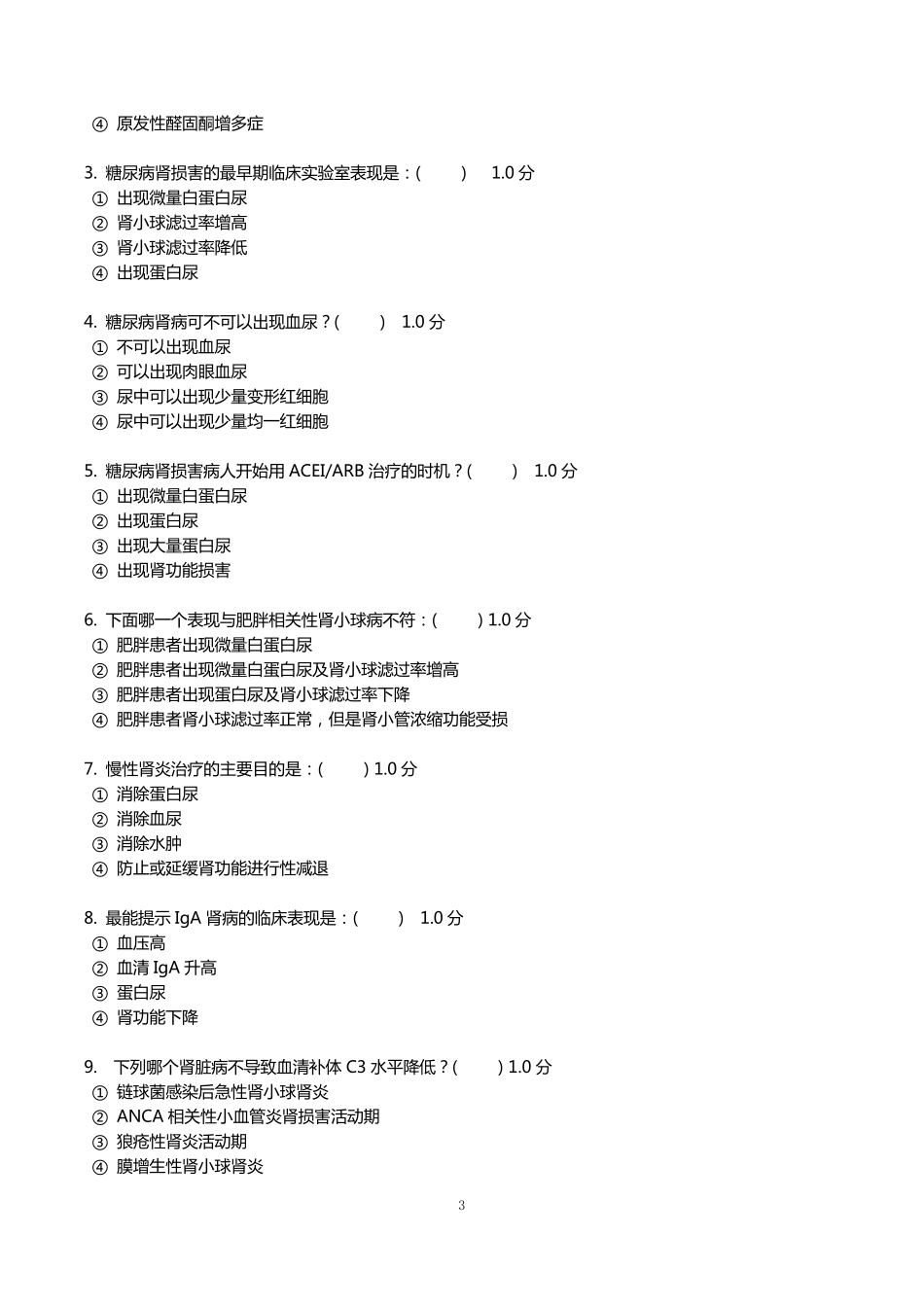 ④ 原发性醛固酮增多症

3. 糖尿病肾损害的最早期临床实验室表现是：(　　) 1.0 分
① 出现微量白蛋白尿
② 肾小球滤过率增高
③ 肾小球滤过率降低
④ 出现蛋白尿

4. 糖尿病肾病可不可以出现血尿？(　　) 1.0 分
① 不可以出现血尿
② 可以出现肉眼血尿
③ 尿中可以出现少量变形红细胞
④ 尿中可以出现少量均一红细胞

5. 糖尿病肾损害病人开始用 ACEI/ARB 治疗的时机？(　　) 1.0 分
① 出现微量白蛋白尿
② 出现蛋白尿
③ 出现大量蛋白尿
④ 出现肾功能损害

6. 下面哪一个表现与肥胖相关性肾小球病不符：(　　) 1.0 分
① 肥胖患者出现微量白蛋白尿
② 肥胖患者出现微量白蛋白尿及肾小球滤过率增高
③ 肥胖患者出现蛋白尿及肾小球滤过率下降
④ 肥胖患者肾小球滤过率正常，但是肾小管浓缩功能受损

7. 慢性肾炎治疗的主要目的是：(　　) 1.0 分
① 消除蛋白尿
② 消除血尿
③ 消除水肿
④ 防止或延缓肾功能进行性减退

8. 最能提示 IgA 肾病的临床表现是：(　　) 1.0 分
① 血压高
② 血清 IgA 升高
③ 蛋白尿
④ 肾功能下降

9. 下列哪个肾脏病不导致血清补体 C3 水平降低？(　　) 1.0 分
① 链球菌感染后急性肾小球肾炎
② ANCA 相关性小血管炎肾损害活动期
③ 狼疮性肾炎活动期
④ 膜增生性肾小球肾炎

3